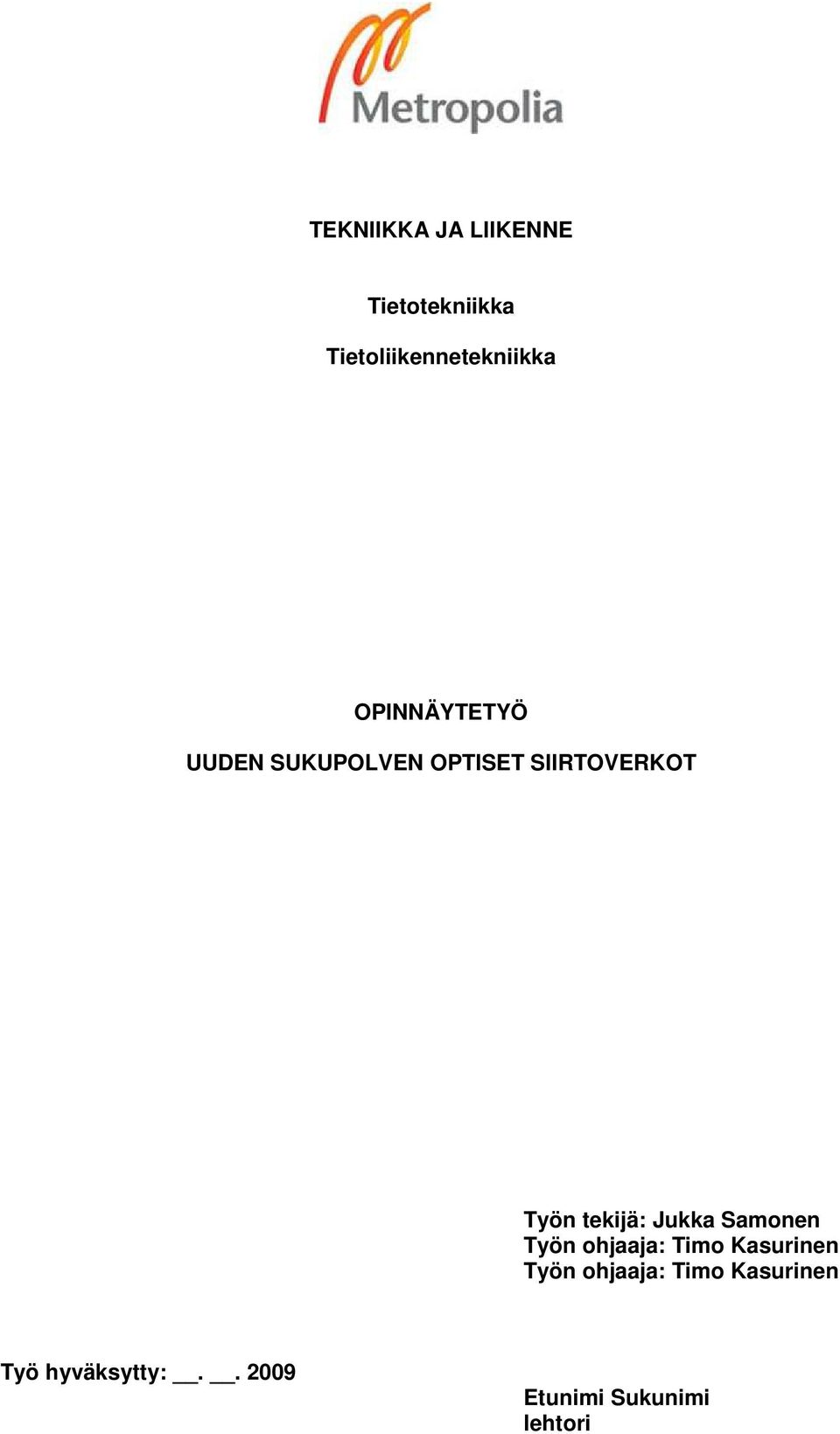 Metropolia

TEKNIIKKA JA LIIKENNE

Tietotekniikka

Tietoliikennetekniikka

OPINNÄYTETYÖ

UUDEN SUKUPOLVEN OPTISET SIIRTOVERKOT

Työn tekijä: Jukka Samonen
Työn ohjaaja: Timo Kasurinen
Työn ohjaaja: Timo Kasurinen

Työ hyväksytty: __. __. 2009

Etunimi Sukunimi
lehtori